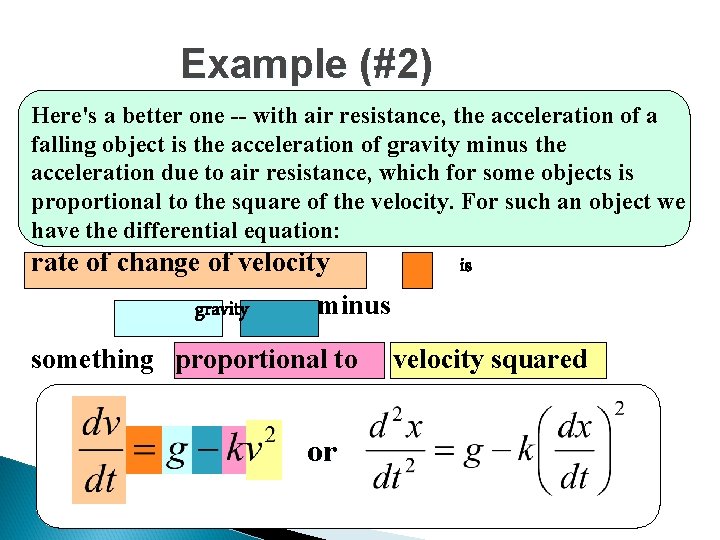 Example (#2)

Here's a better one -- with air resistance, the acceleration of a falling object is the acceleration of gravity minus the acceleration due to air resistance, which for some objects is proportional to the square of the velocity. For such an object we have the differential equation:

rate of change of velocity

is

gravity

minus

something proportional to velocity squared

$\frac{dv}{dt} = g - kv^2$ or $\frac{d^2x}{dt^2} = g - k\left(\frac{dx}{dt}\right)^2$